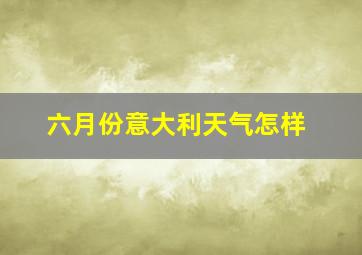 六月份意大利天气怎样